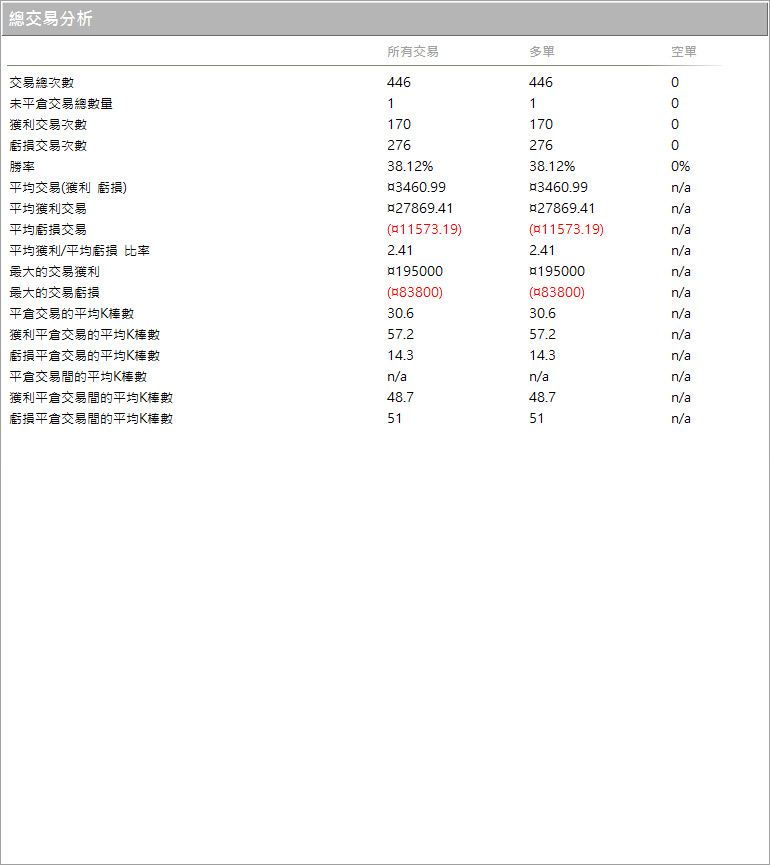 總交易分析

| | 所有交易 | 多單 | 空單 |
|---|---|---|---|
| 交易總次數 | 446 | 446 | 0 |
| 未平倉交易總數量 | 1 | 1 | 0 |
| 獲利交易次數 | 170 | 170 | 0 |
| 虧損交易次數 | 276 | 276 | 0 |
| 勝率 | 38.12% | 38.12% | 0% |
| 平均交易(獲利 虧損) | ¤3460.99 | ¤3460.99 | n/a |
| 平均獲利交易 | ¤27869.41 | ¤27869.41 | n/a |
| 平均虧損交易 | (¤11573.19) | (¤11573.19) | n/a |
| 平均獲利/平均虧損 比率 | 2.41 | 2.41 | n/a |
| 最大的交易獲利 | ¤195000 | ¤195000 | n/a |
| 最大的交易虧損 | (¤83800) | (¤83800) | n/a |
| 平倉交易的平均K棒數 | 30.6 | 30.6 | n/a |
| 獲利平倉交易的平均K棒數 | 57.2 | 57.2 | n/a |
| 虧損平倉交易的平均K棒數 | 14.3 | 14.3 | n/a |
| 平倉交易間的平均K棒數 | n/a | n/a | n/a |
| 獲利平倉交易間的平均K棒數 | 48.7 | 48.7 | n/a |
| 虧損平倉交易間的平均K棒數 | 51 | 51 | n/a |